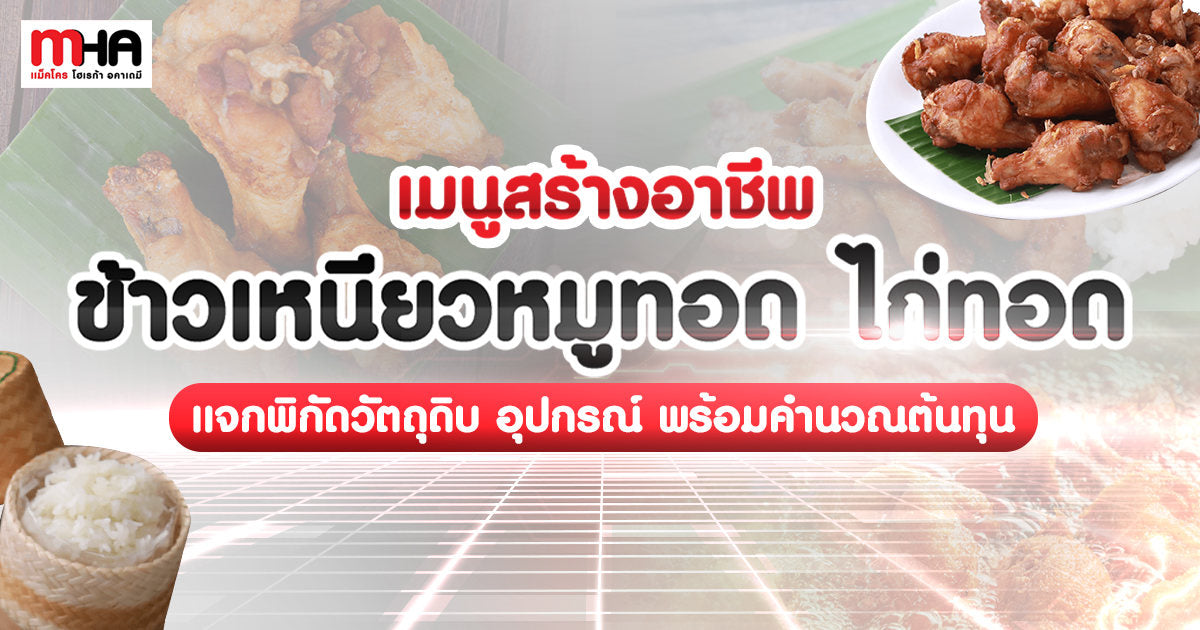 MHA
แม็คโคร โฮเรก้า อคาเดมี

เมนูสร้างอาชีพ
ข้าวเหนียวหมูทอด ไก่ทอด
แจกพิกัดวัตถุดิบ อุปกรณ์ พร้อมคำนวณต้นทุน